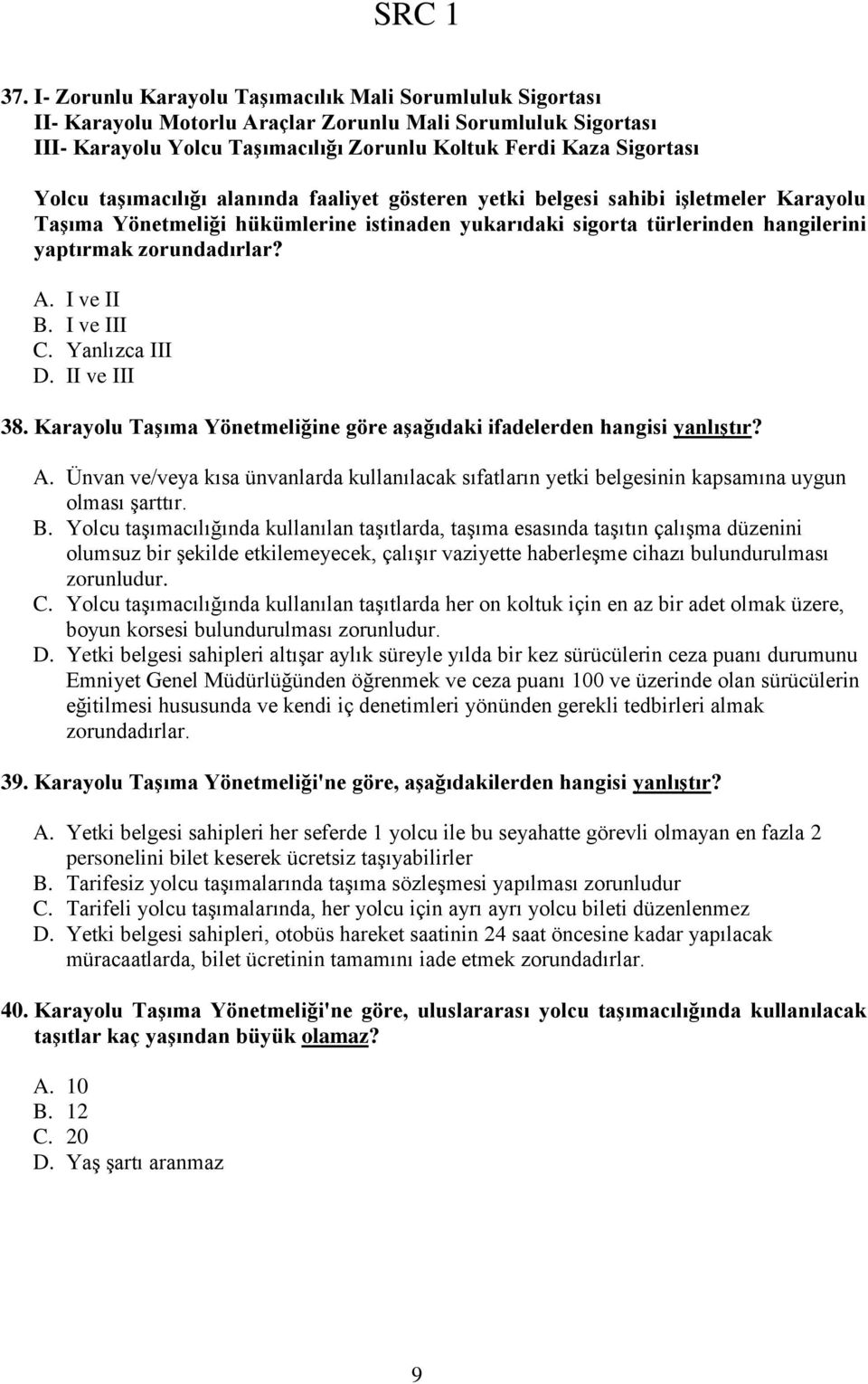 SRC 1

37. I- Zorunlu Karayolu Taşımacılık Mali Sorumluluk Sigortası
II- Karayolu Motorlu Araçlar Zorunlu Mali Sorumluluk Sigortası
III- Karayolu Yolcu Taşımacılığı Zorunlu Koltuk Ferdi Kaza Sigortası

Yolcu taşımacılığı alanında faaliyet gösteren yetki belgesi sahibi işletmeler Karayolu Taşıma Yönetmeliği hükümlerine istinaden yukarıdaki sigorta türlerinden hangilerini yaptırmak zorundadırlar?

A. I ve II
B. I ve III
C. Yanlızca III
D. II ve III

38. Karayolu Taşıma Yönetmeliğine göre aşağıdaki ifadelerden hangisi yanlıştır?

A. Ünvan ve/veya kısa ünvanlarda kullanılacak sıfatların yetki belgesinin kapsamına uygun olması şarttır.
B. Yolcu taşımacılığında kullanılan taşıtlarda, taşıma esasında taşıtın çalışma düzenini olumsuz bir şekilde etkilemeyecek, çalışır vaziyette haberleşme cihazı bulundurulması zorunludur.
C. Yolcu taşımacılığında kullanılan taşıtlarda her on koltuk için en az bir adet olmak üzere, boyun korsesi bulundurulması zorunludur.
D. Yetki belgesi sahipleri altışar aylık süreyle yılda bir kez sürücülerin ceza puanı durumunu Emniyet Genel Müdürlüğünden öğrenmek ve ceza puanı 100 ve üzerinde olan sürücülerin eğitilmesi hususunda ve kendi iç denetimleri yönünden gerekli tedbirleri almak zorundadırlar.

39. Karayolu Taşıma Yönetmeliği'ne göre, aşağıdakilerden hangisi yanlıştır?

A. Yetki belgesi sahipleri her seferde 1 yolcu ile bu seyahatte görevli olmayan en fazla 2 personelini bilet keserek ücretsiz taşıyabilirler
B. Tarifesiz yolcu taşımalarında taşıma sözleşmesi yapılması zorunludur
C. Tarifeli yolcu taşımalarında, her yolcu için ayrı ayrı yolcu bileti düzenlenmez
D. Yetki belgesi sahipleri, otobüs hareket saatinin 24 saat öncesine kadar yapılacak müracaatlarda, bilet ücretinin tamamını iade etmek zorundadırlar.

40. Karayolu Taşıma Yönetmeliği'ne göre, uluslararası yolcu taşımacılığında kullanılacak taşıtlar kaç yaşından büyük olamaz?

A. 10
B. 12
C. 20
D. Yaş şartı aranmaz

9